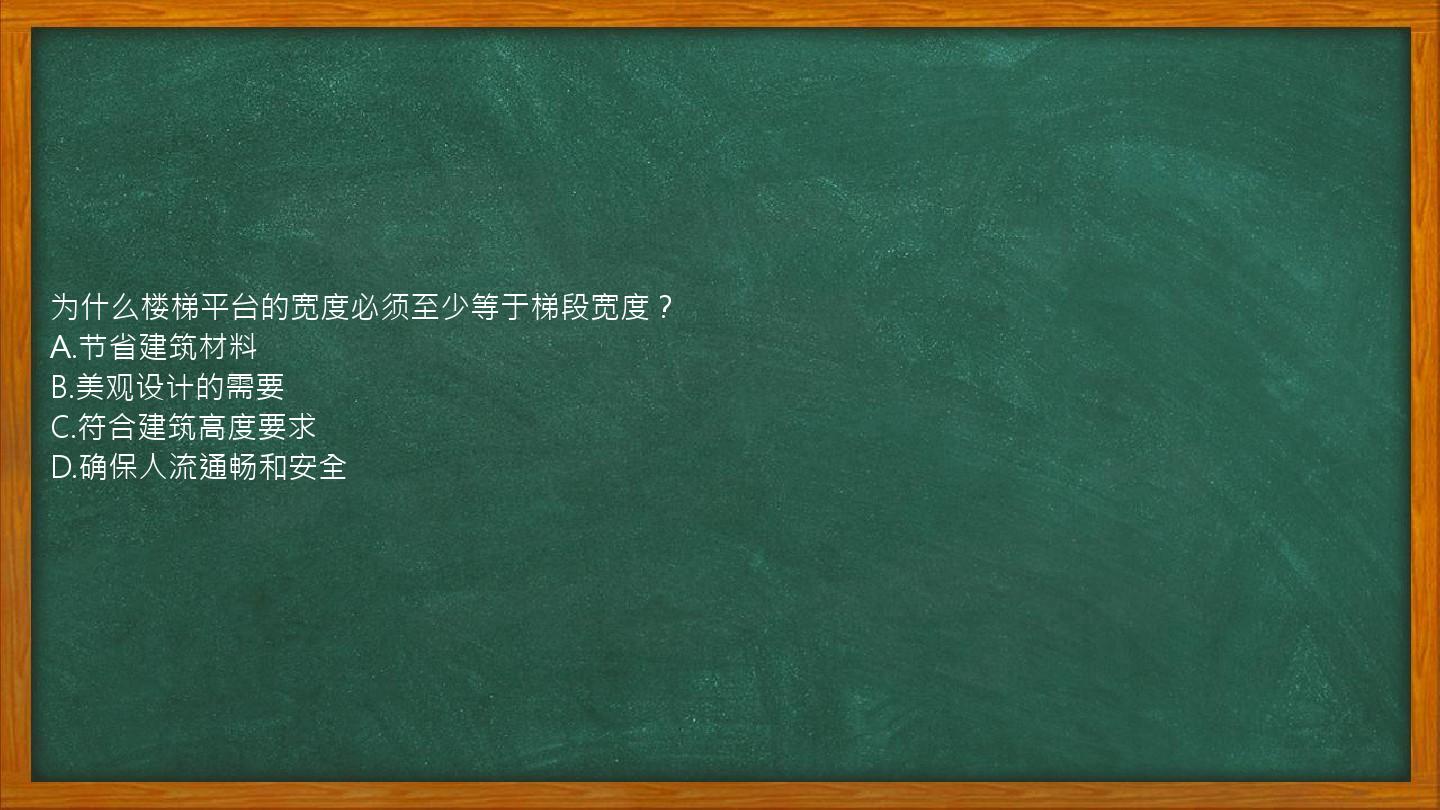 为什么楼梯平台的宽度必须至少等于梯段宽度？
A.节省建筑材料
B.美观设计的需要
C.符合建筑高度要求
D.确保人流通畅和安全